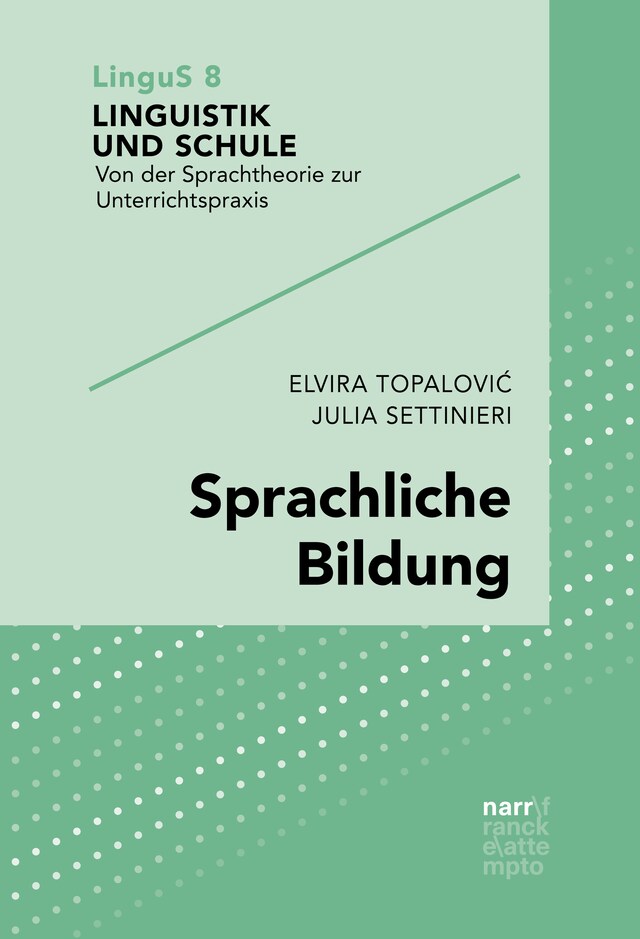 LinguS 8
LINGUISTIK UND SCHULE
Von der Sprachtheorie zur Unterrichtspraxis

ELVIRA TOPALOVIĆ
JULIA SETTINIERI

Sprachliche Bildung

narr\f
ranck
e\atte
mpto